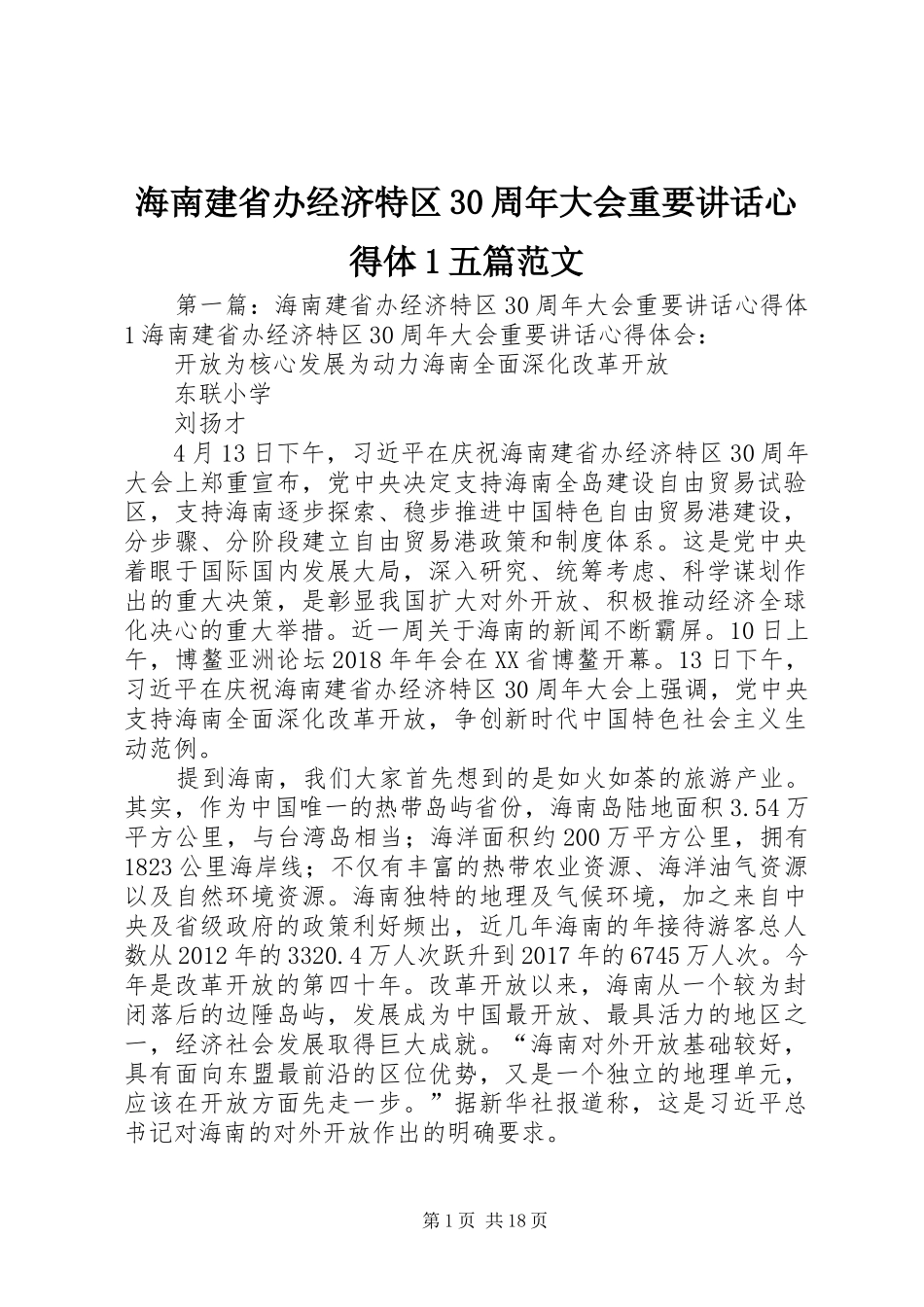 海南建省办经济特区30周年大会重要讲话心得体1五篇范文

第一篇：海南建省办经济特区30周年大会重要讲话心得体1海南建省办经济特区30周年大会重要讲话心得体会：

开放为核心发展为动力海南全面深化改革开放

东联小学

刘扬才

4月13日下午，习近平在庆祝海南建省办经济特区30周年大会上郑重宣布，党中央决定支持海南全岛建设自由贸易试验区，支持海南逐步探索、稳步推进中国特色自由贸易港建设，分步骤、分阶段建立自由贸易港政策和制度体系。这是党中央着眼于国际国内发展大局，深入研究、统筹考虑、科学谋划作出的重大决策，是彰显我国扩大对外开放、积极推动经济全球化决心的重大举措。近一周关于海南的新闻不断霸屏。10日上午，博鳌亚洲论坛2018年年会在XX省博鳌开幕。13日下午，习近平在庆祝海南建省办经济特区30周年大会上强调，党中央支持海南全面深化改革开放，争创新时代中国特色社会主义生动范例。

提到海南，我们大家首先想到的是如火如荼的旅游产业。其实，作为中国唯一的热带岛屿省份，海南岛陆地面积3.54万平方公里，与台湾岛相当；海洋面积约200万平方公里，拥有1823公里海岸线；不仅有丰富的热带农业资源、海洋油气资源以及自然环境资源。海南独特的地理及气候环境，加之来自中央及省级政府的政策利好频出，近几年海南的年接待游客总人数从2012年的3320.4万人次跃升到2017年的6745万人次。今年是改革开放的第四十年。改革开放以来，海南从一个较为封闭落后的边陲岛屿，发展成为中国最开放、最具活力的地区之一，经济社会发展取得巨大成就。“海南对外开放基础较好，具有面向东盟最前沿的区位优势，又是一个独立的地理单元，应该在开放方面先走一步。”据新华社报道称，这是习近平总书记对海南的对外开放作出的明确要求。

第1页 共18页